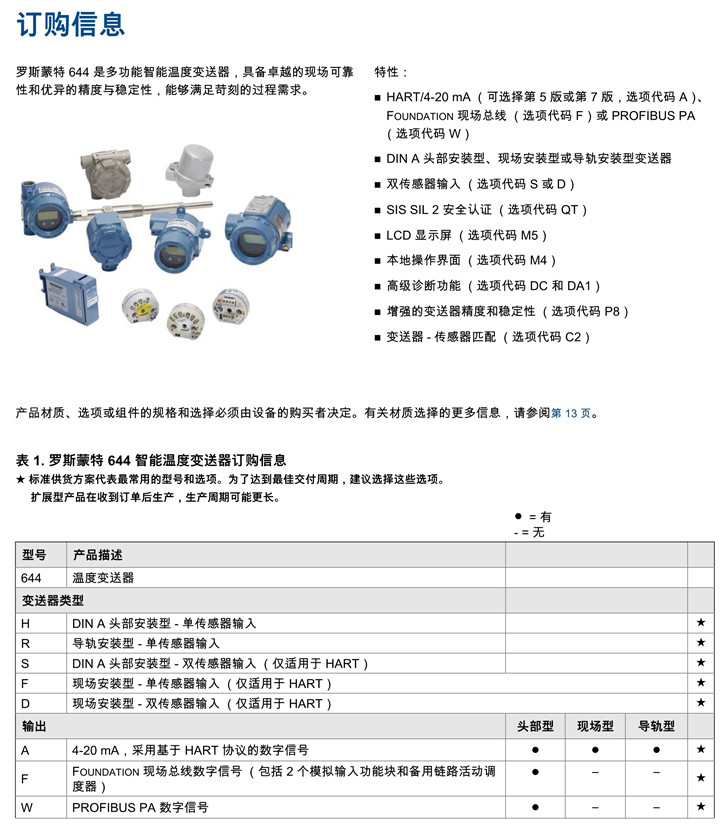 订购信息

罗斯蒙特 644 是多功能智能温度变送器，具备卓越的现场可靠性和优异的精度与稳定性，能够满足苛刻的过程需求。

特性：

■ HART/4-20 mA（可选择第 5 版或第 7 版，选项代码 A）、FOUNDATION 现场总线（选项代码 F）或 PROFIBUS PA（选项代码 W）
■ DIN A 头部安装型、现场安装型或导轨安装型变送器
■ 双传感器输入（选项代码 S 或 D）
■ SIS SIL 2 安全认证（选项代码 QT）
■ LCD 显示屏（选项代码 M5）
■ 本地操作界面（选项代码 M4）
■ 高级诊断功能（选项代码 DC 和 DA1）
■ 增强的变送器精度和稳定性（选项代码 P8）
■ 变送器 - 传感器匹配（选项代码 C2）

产品材质、选项或组件的规格和选择必须由设备的购买者决定。有关材质选择的更多信息，请参阅第 13 页。

表 1. 罗斯蒙特 644 智能温度变送器订购信息
★ 标准供货方案代表最常用的型号和选项。为了达到最佳交付周期，建议选择这些选项。
扩展型产品在收到订单后生产，生产周期可能更长。

● = 有
- = 无

| 型号 | 产品描述 | | | | |
|---|---|---|---|---|---|
| 644 | 温度变送器 | | | | |
| 变送器类型 | | | | | |
| H | DIN A 头部安装型 - 单传感器输入 | | | | ★ |
| R | 导轨安装型 - 单传感器输入 | | | | ★ |
| S | DIN A 头部安装型 - 双传感器输入（仅适用于 HART） | | | | ★ |
| F | 现场安装型 - 单传感器输入（仅适用于 HART） | | | | ★ |
| D | 现场安装型 - 双传感器输入（仅适用于 HART） | | | | ★ |
| 输出 | | 头部型 | 现场型 | 导轨型 | |
| A | 4-20 mA，采用基于 HART 协议的数字信号 | ● | ● | ● | ★ |
| F | FOUNDATION 现场总线数字信号（包括 2 个模拟输入功能块和备用链路活动调度器） | ● | – | – | ★ |
| W | PROFIBUS PA 数字信号 | ● | – | – | ★ |